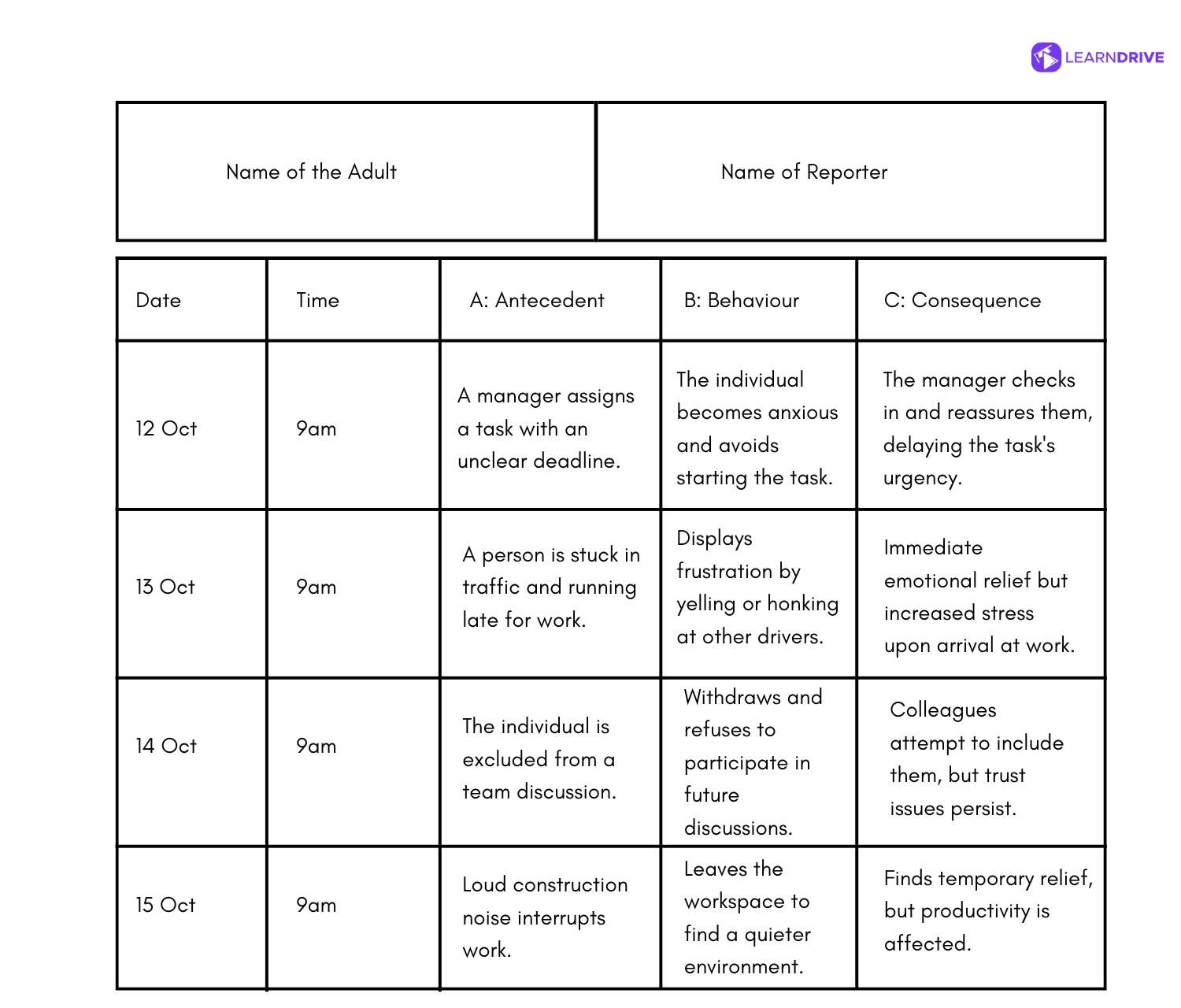 LEARNDRIVE

| Name of the Adult | Name of Reporter |
|---|---|

| Date | Time | A: Antecedent | B: Behaviour | C: Consequence |
|---|---|---|---|---|
| 12 Oct | 9am | A manager assigns a task with an unclear deadline. | The individual becomes anxious and avoids starting the task. | The manager checks in and reassures them, delaying the task's urgency. |
| 13 Oct | 9am | A person is stuck in traffic and running late for work. | Displays frustration by yelling or honking at other drivers. | Immediate emotional relief but increased stress upon arrival at work. |
| 14 Oct | 9am | The individual is excluded from a team discussion. | Withdraws and refuses to participate in future discussions. | Colleagues attempt to include them, but trust issues persist. |
| 15 Oct | 9am | Loud construction noise interrupts work. | Leaves the workspace to find a quieter environment. | Finds temporary relief, but productivity is affected. |